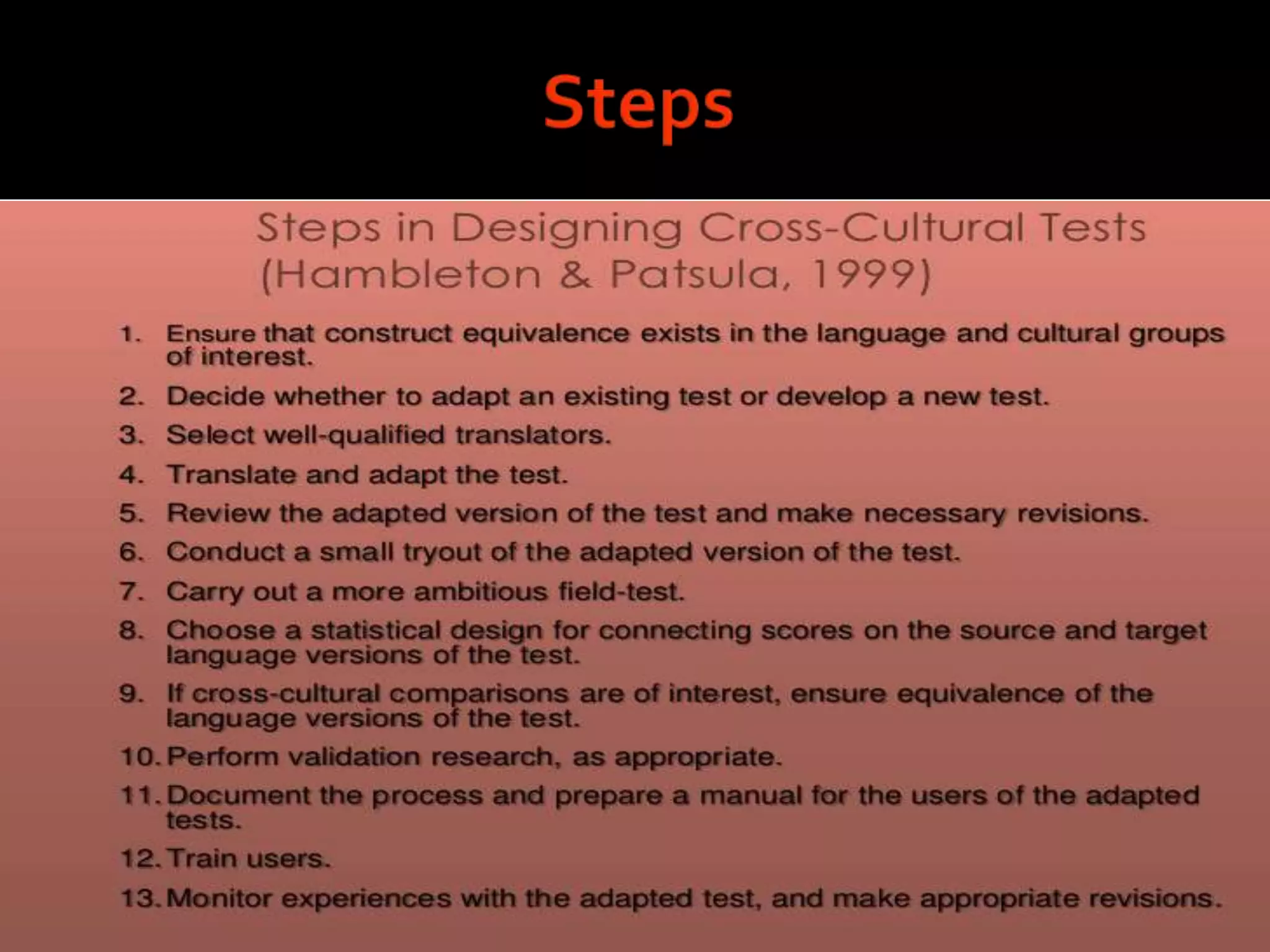 Steps

Steps in Designing Cross-Cultural Tests
(Hambleton & Patsula, 1999)

1. Ensure that construct equivalence exists in the language and cultural groups of interest.

2. Decide whether to adapt an existing test or develop a new test.

3. Select well-qualified translators.

4. Translate and adapt the test.

5. Review the adapted version of the test and make necessary revisions.

6. Conduct a small tryout of the adapted version of the test.

7. Carry out a more ambitious field-test.

8. Choose a statistical design for connecting scores on the source and target language versions of the test.

9. If cross-cultural comparisons are of interest, ensure equivalence of the language versions of the test.

10. Perform validation research, as appropriate.

11. Document the process and prepare a manual for the users of the adapted tests.

12. Train users.

13. Monitor experiences with the adapted test, and make appropriate revisions.